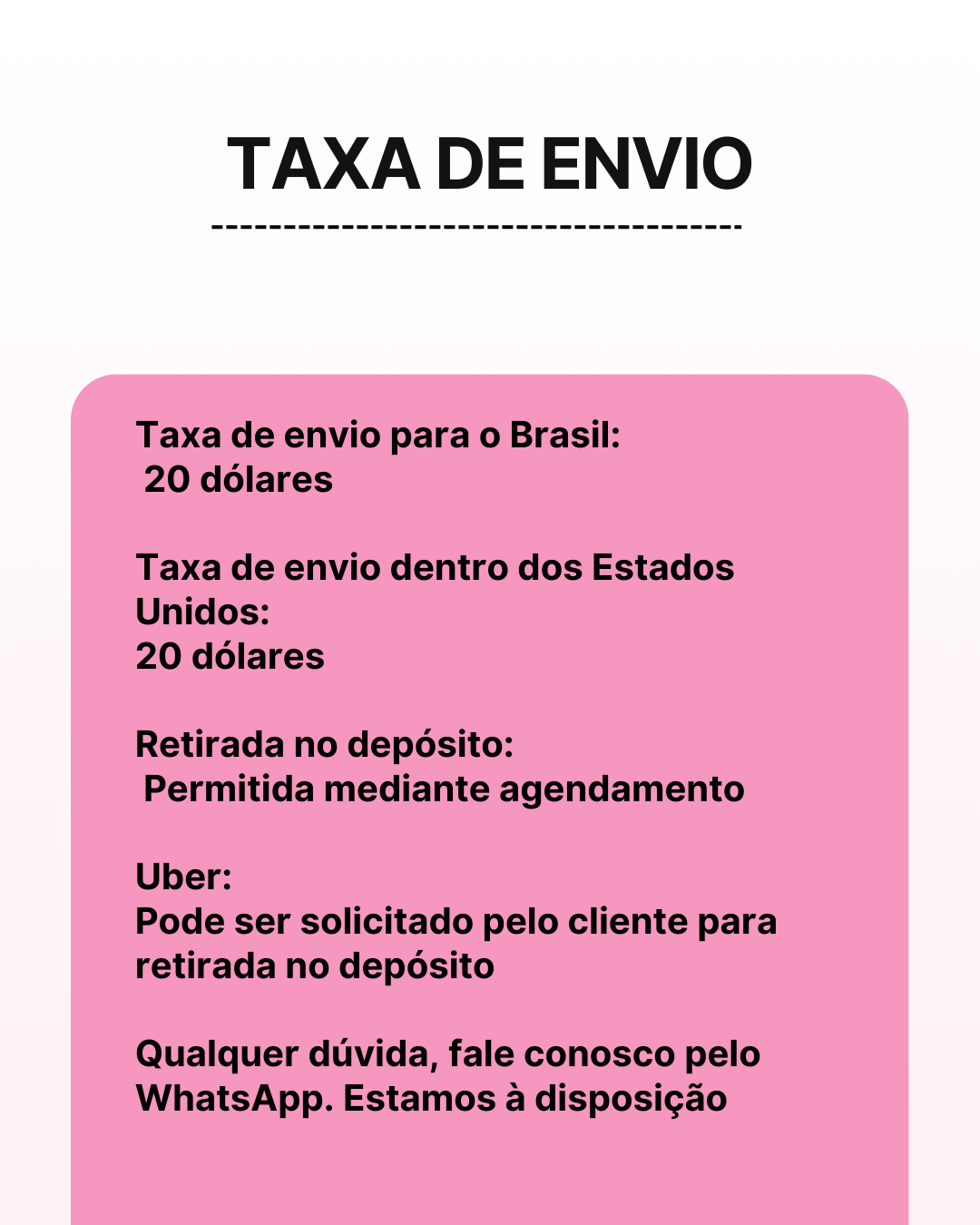 TAXA DE ENVIO

Taxa de envio para o Brasil:
20 dólares

Taxa de envio dentro dos Estados Unidos:
20 dólares

Retirada no depósito:
Permitida mediante agendamento

Uber:
Pode ser solicitado pelo cliente para retirada no depósito

Qualquer dúvida, fale conosco pelo WhatsApp. Estamos à disposição